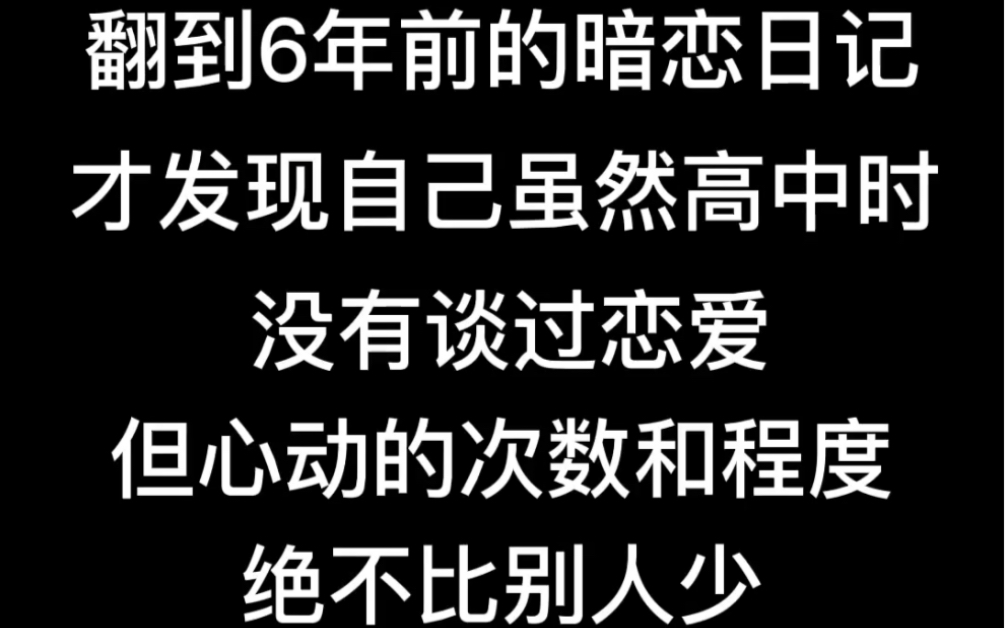 翻到6年前的暗恋日记
才发现自己虽然高中时
没有谈过恋爱
但心动的次数和程度
绝不比别人少